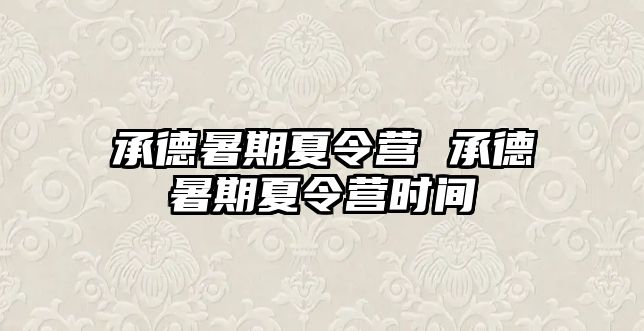 承德暑期夏令营 承德暑期夏令营时间